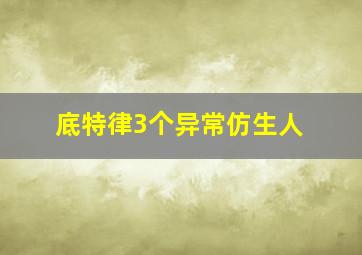 底特律3个异常仿生人